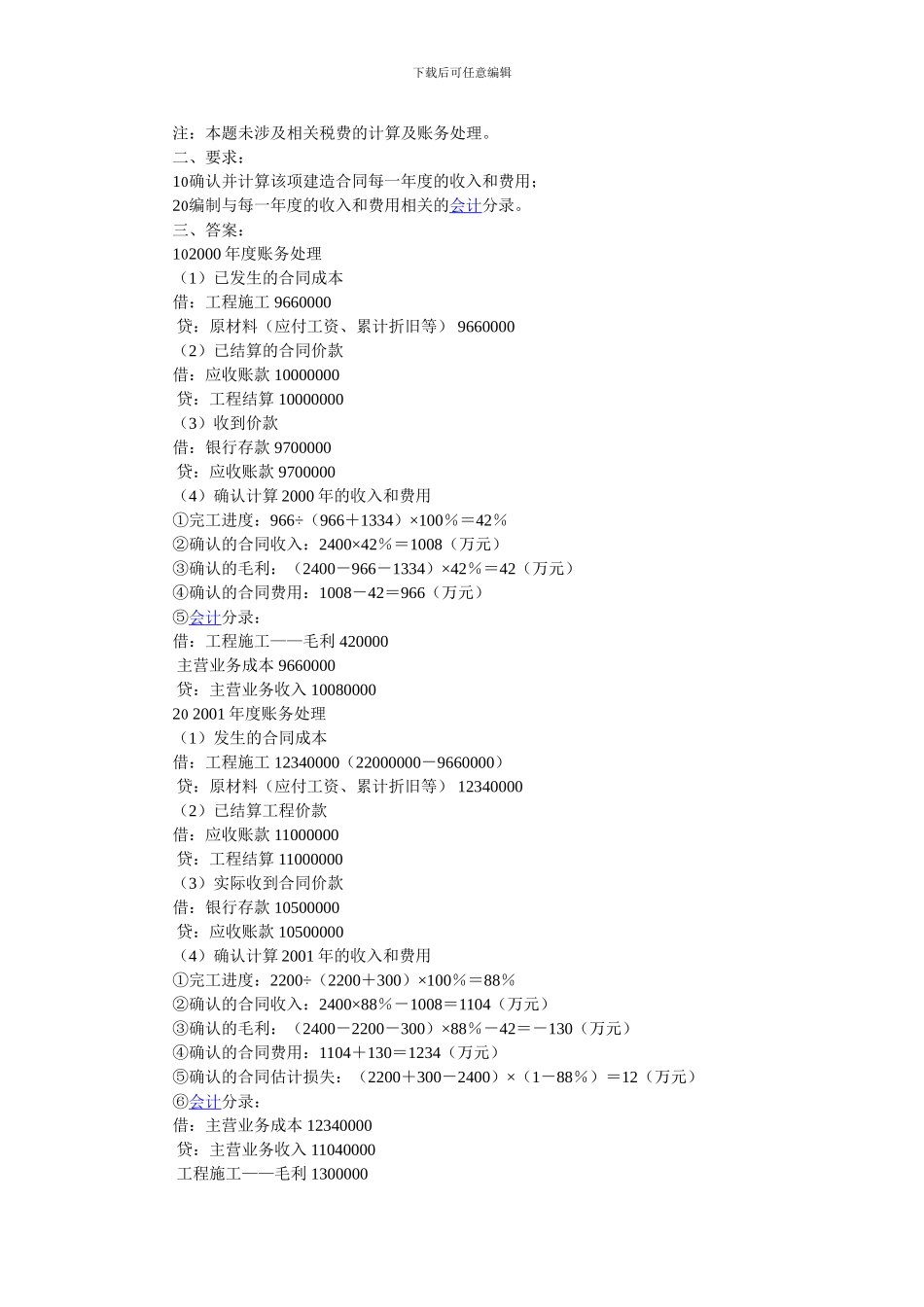 下载后可任意编辑

注：本题未涉及相关税费的计算及账务处理。
二、要求：
10确认并计算该项建造合同每一年度的收入和费用；
20编制与每一年度的收入和费用相关的会计分录。
三、答案：
102000 年度账务处理
（1）已发生的合同成本
借：工程施工 9660000
贷：原材料（应付工资、累计折旧等） 9660000
（2）已结算的合同价款
借：应收账款 10000000
贷：工程结算 10000000
（3）收到价款
借：银行存款 9700000
贷：应收账款 9700000
（4）确认计算 2000 年的收入和费用
①完工进度：966÷（966＋1334）×100％＝42％
②确认的合同收入：2400×42％＝1008（万元）
③确认的毛利：（2400－966－1334）×42％＝42（万元）
④确认的合同费用：1008－42＝966（万元）
⑤会计分录：
借：工程施工——毛利 420000
主营业务成本 9660000
贷：主营业务收入 10080000
20 2001 年度账务处理
（1）发生的合同成本
借：工程施工 12340000（22000000－9660000）
贷：原材料（应付工资、累计折旧等） 12340000
（2）已结算工程价款
借：应收账款 11000000
贷：工程结算 11000000
（3）实际收到合同价款
借：银行存款 10500000
贷：应收账款 10500000
（4）确认计算 2001 年的收入和费用
①完工进度：2200÷（2200＋300）×100％＝88％
②确认的合同收入：2400×88％－1008＝1104（万元）
③确认的毛利：（2400－2200－300）×88％－42＝－130（万元）
④确认的合同费用：1104＋130＝1234（万元）
⑤确认的合同估计损失：（2200＋300－2400）×（1－88％）＝12（万元）
⑥会计分录：
借：主营业务成本 12340000
贷：主营业务收入 11040000
工程施工——毛利 1300000